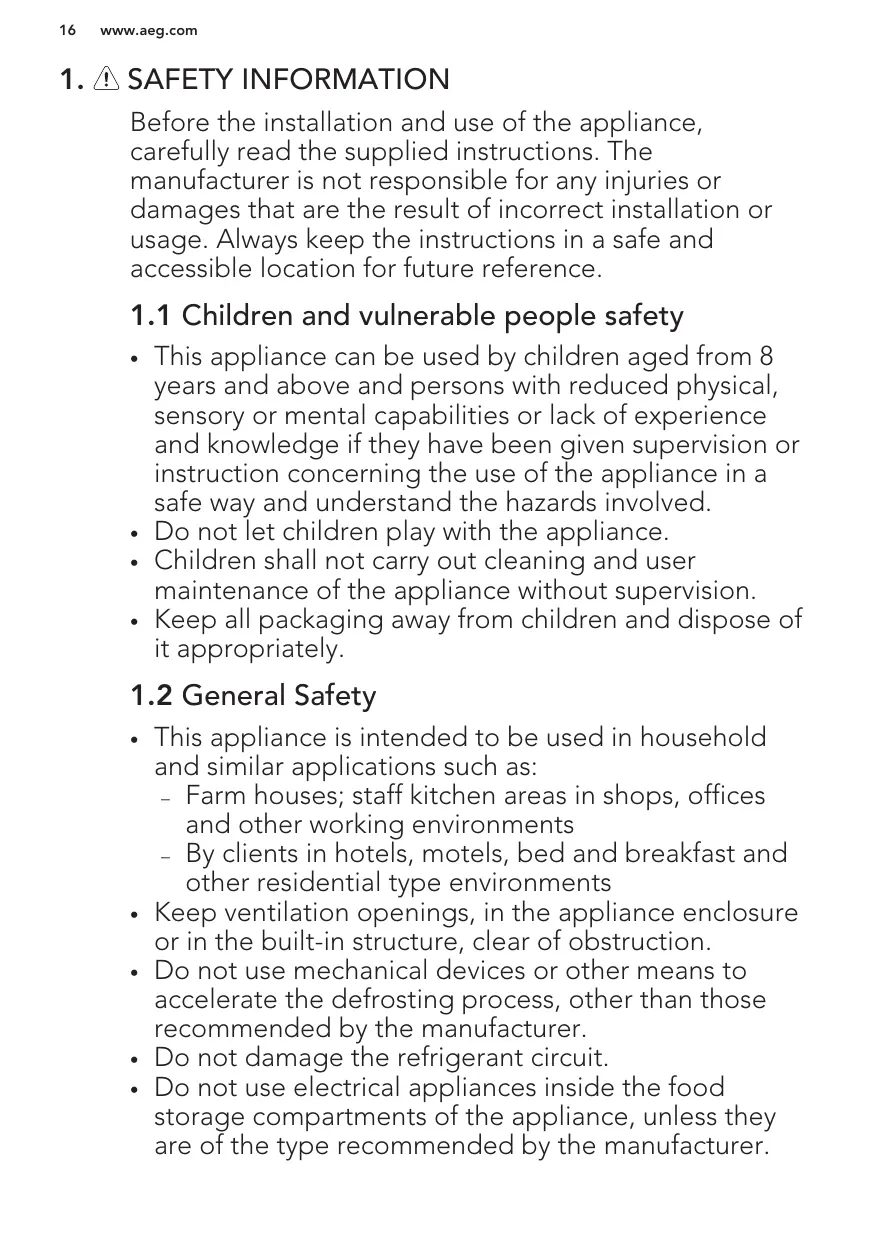 16 www.aeg.com

1. SAFETY INFORMATION

Before the installation and use of the appliance, carefully read the supplied instructions. The manufacturer is not responsible for any injuries or damages that are the result of incorrect installation or usage. Always keep the instructions in a safe and accessible location for future reference.

1.1 Children and vulnerable people safety

• This appliance can be used by children aged from 8 years and above and persons with reduced physical, sensory or mental capabilities or lack of experience and knowledge if they have been given supervision or instruction concerning the use of the appliance in a safe way and understand the hazards involved.
• Do not let children play with the appliance.
• Children shall not carry out cleaning and user maintenance of the appliance without supervision.
• Keep all packaging away from children and dispose of it appropriately.

1.2 General Safety

• This appliance is intended to be used in household and similar applications such as:
– Farm houses; staff kitchen areas in shops, offices and other working environments
– By clients in hotels, motels, bed and breakfast and other residential type environments
• Keep ventilation openings, in the appliance enclosure or in the built-in structure, clear of obstruction.
• Do not use mechanical devices or other means to accelerate the defrosting process, other than those recommended by the manufacturer.
• Do not damage the refrigerant circuit.
• Do not use electrical appliances inside the food storage compartments of the appliance, unless they are of the type recommended by the manufacturer.